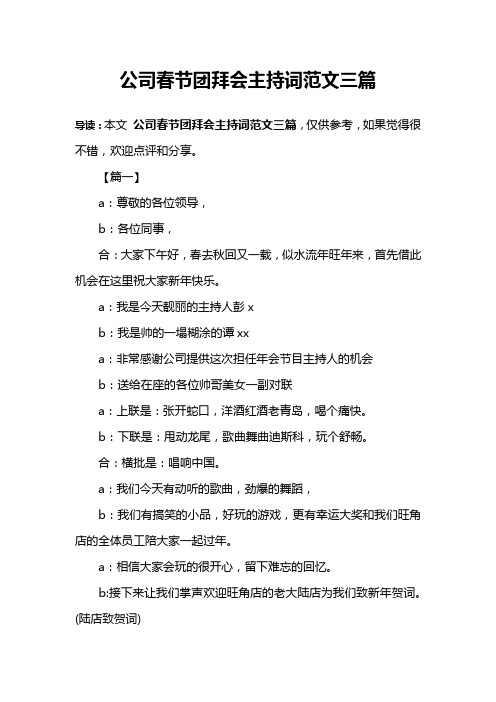 公司春节团拜会主持词范文三篇

导读：本文 公司春节团拜会主持词范文三篇，仅供参考，如果觉得很不错，欢迎点评和分享。

【篇一】

a：尊敬的各位领导，

b：各位同事，

合：大家下午好，春去秋回又一载，似水流年旺年来，首先借此机会在这里祝大家新年快乐。

a：我是今天靓丽的主持人彭 x

b：我是帅的一塌糊涂的谭 xx

a：非常感谢公司提供这次担任年会节目主持人的机会

b：送给在座的各位帅哥美女一副对联

a：上联是：张开蛇口，洋酒红酒老青岛，喝个痛快。

b：下联是：甩动龙尾，歌曲舞曲迪斯科，玩个舒畅。

合：横批是：唱响中国。

a：我们今天有动听的歌曲，劲爆的舞蹈，

b：我们有搞笑的小品，好玩的游戏，更有幸运大奖和我们旺角店的全体员工陪大家一起过年。

a：相信大家会玩的很开心，留下难忘的回忆。

b:接下来让我们掌声欢迎旺角店的老大陆店为我们致新年贺词。(陆店致贺词)